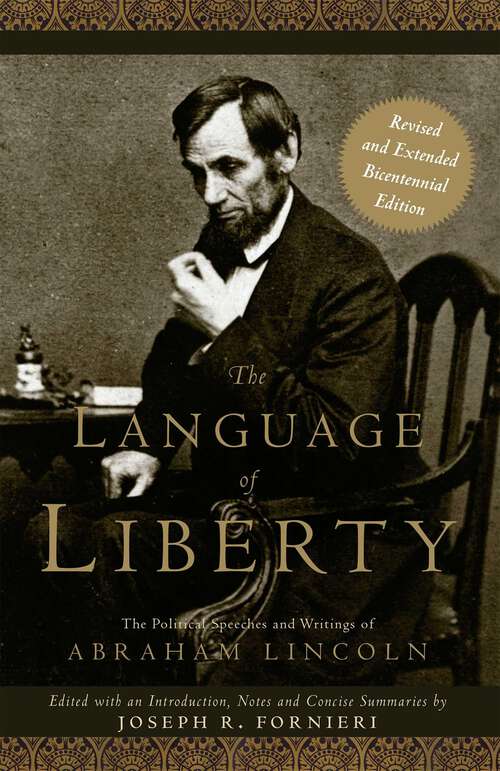 Revised and Extended Bicentennial Edition

The
LANGUAGE
of
LIBERTY

The Political Speeches and Writings of
ABRAHAM LINCOLN

Edited with an Introduction, Notes and Concise Summaries by
JOSEPH R. FORNIERI